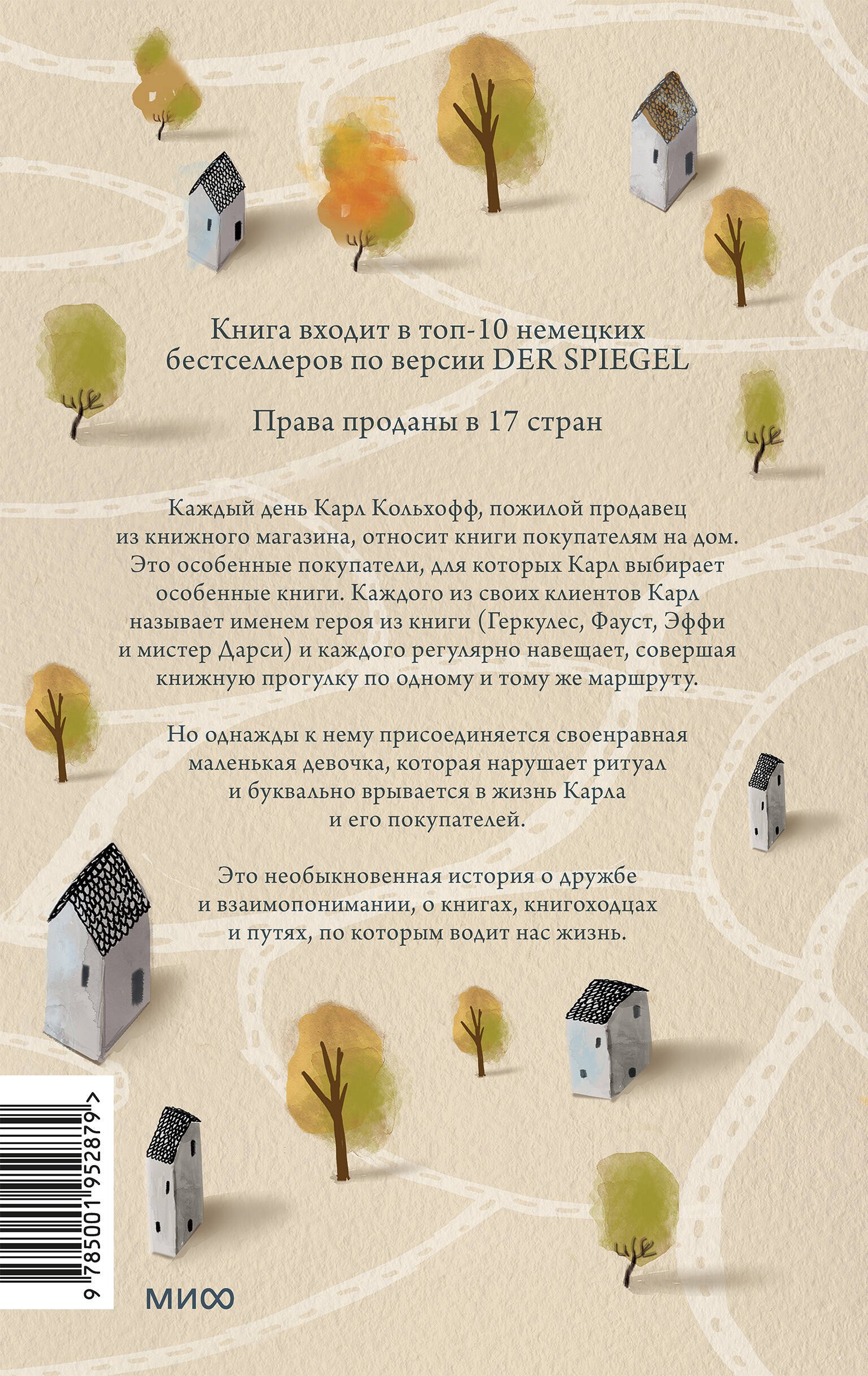 Книга входит в топ-10 немецких бестселлеров по версии DER SPIEGEL

Права проданы в 17 стран

Каждый день Карл Кольхофф, пожилой продавец из книжного магазина, относит книги покупателям на дом. Это особенные покупатели, для которых Карл выбирает особенные книги. Каждого из своих клиентов Карл называет именем героя из книги (Геркулес, Фауст, Эффи и мистер Дарси) и каждого регулярно навещает, совершая книжную прогулку по одному и тому же маршруту.

Но однажды к нему присоединяется своенравная маленькая девочка, которая нарушает ритуал и буквально врывается в жизнь Карла и его покупателей.

Это необыкновенная история о дружбе и взаимопонимании, о книгах, книгоходцах и путях, по которым водит нас жизнь.

9 785001 952879 >

МИФ